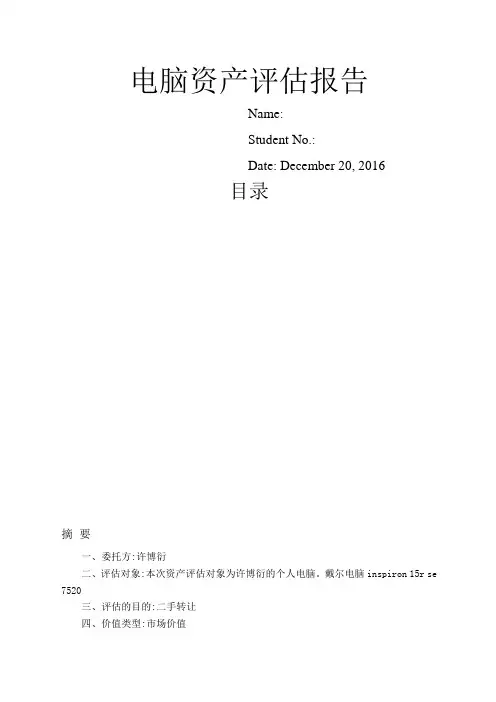 电脑资产评估报告

Name:

Student No.:

Date: December 20, 2016

目录

摘 要

一、委托方:许博衍

二、评估对象:本次资产评估对象为许博衍的个人电脑，戴尔电脑 inspiron 15r se 7520

三、评估的目的:二手转让

四、价值类型:市场价值